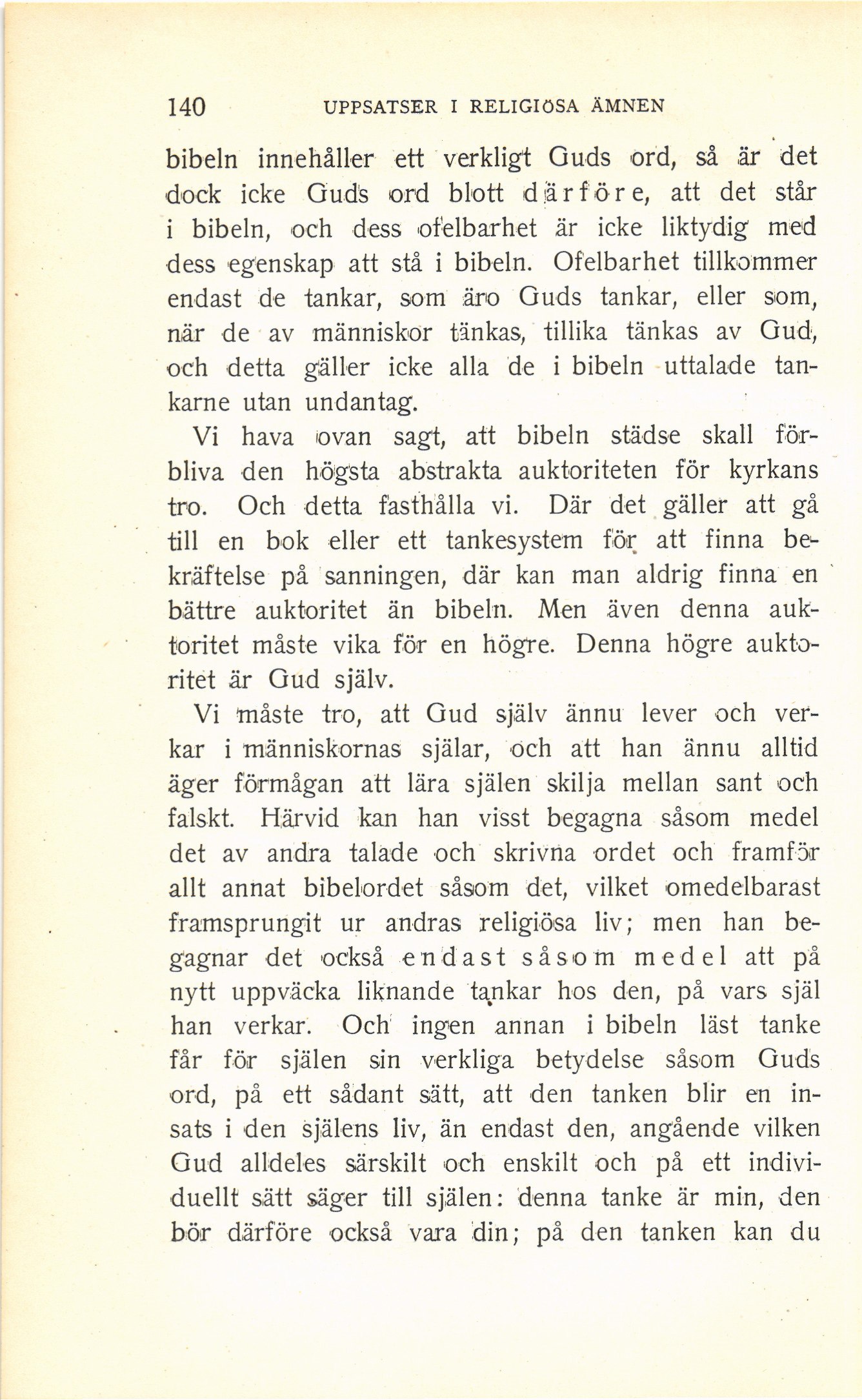 140 UPPSATSER I RELIGIÖSA ÄMNEN

bibeln innehåller ett verkligt Guds ord, så är det dock icke Guds ord blott därföre, att det står i bibeln, och dess ofelbarhet är icke liktydig med dess egenskap att stå i bibeln. Ofelbarhet tillkommer endast de tankar, som äro Guds tankar, eller som, när de av människor tänkas, tillika tänkas av Gud, och detta gäller icke alla de i bibeln uttalade tankarne utan undantag.

Vi hava ovan sagt, att bibeln städse skall förbliva den högsta abstrakta auktoriteten för kyrkans tro. Och detta fasthålla vi. Där det gäller att gå till en bok eller ett tankesystem för att finna bekräftelse på sanningen, där kan man aldrig finna en bättre auktoritet än bibeln. Men även denna auktoritet måste vika för en högre. Denna högre auktoritet är Gud själv.

Vi måste tro, att Gud själv ännu lever och verkar i människornas själar, och att han ännu alltid äger förmågan att lära själen skilja mellan sant och falskt. Härvid kan han visst begagna såsom medel det av andra talade och skrivna ordet och framför allt annat bibelordet såsom det, vilket omedelbarast framsprungit ur andras religiösa liv; men han begagnar det också endast såsom medel att på nytt uppväcka liknande tankar hos den, på vars själ han verkar. Och ingen annan i bibeln läst tanke får för själen sin verkliga betydelse såsom Guds ord, på ett sådant sätt, att den tanken blir en insats i den själens liv, än endast den, angående vilken Gud alldeles särskilt och enskilt och på ett individuellt sätt säger till själen: denna tanke är min, den bör därföre också vara din; på den tanken kan du